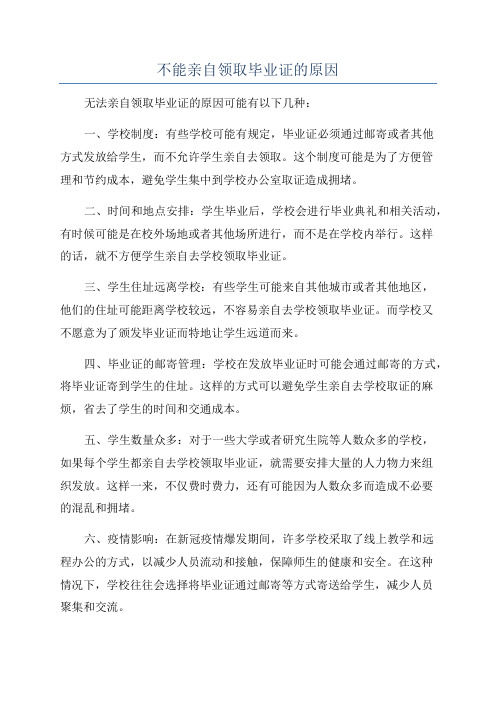 不能亲自领取毕业证的原因

无法亲自领取毕业证的原因可能有以下几种：

一、学校制度：有些学校可能有规定，毕业证必须通过邮寄或者其他方式发放给学生，而不允许学生亲自去领取。这个制度可能是为了方便管理和节约成本，避免学生集中到学校办公室取证造成拥堵。

二、时间和地点安排：学生毕业后，学校会进行毕业典礼和相关活动，有时候可能是在校外场地或者其他场所进行，而不是在学校内举行。这样的话，就不方便学生亲自去学校领取毕业证。

三、学生住址远离学校：有些学生可能来自其他城市或者其他地区，他们的住址可能距离学校较远，不容易亲自去学校领取毕业证。而学校又不愿意为了颁发毕业证而特地让学生远道而来。

四、毕业证的邮寄管理：学校在发放毕业证时可能会通过邮寄的方式，将毕业证寄到学生的住址。这样的方式可以避免学生亲自去学校取证的麻烦，省去了学生的时间和交通成本。

五、学生数量众多：对于一些大学或者研究生院等人数众多的学校，如果每个学生都亲自去学校领取毕业证，就需要安排大量的人力物力来组织发放。这样一来，不仅费时费力，还有可能因为人数众多而造成不必要的混乱和拥堵。

六、疫情影响：在新冠疫情爆发期间，许多学校采取了线上教学和远程办公的方式，以减少人员流动和接触，保障师生的健康和安全。在这种情况下，学校往往会选择将毕业证通过邮寄等方式寄送给学生，减少人员聚集和交流。